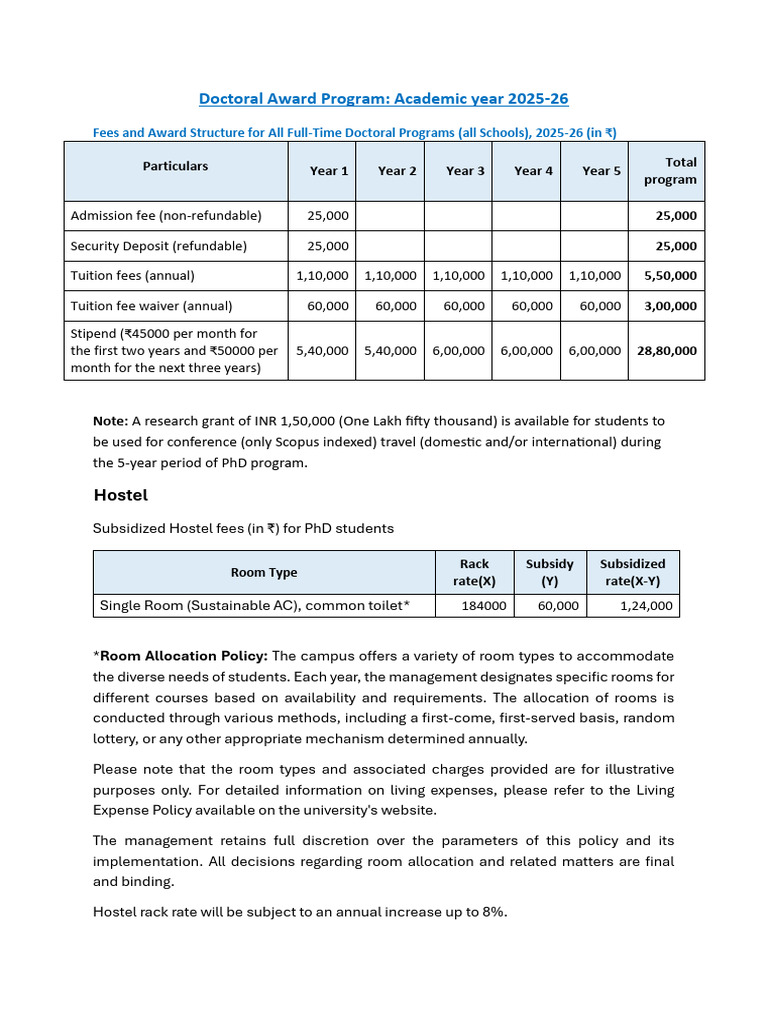 Doctoral Award Program: Academic year 2025-26

Fees and Award Structure for All Full-Time Doctoral Programs (all Schools), 2025-26 (in ₹)

| Particulars | Year 1 | Year 2 | Year 3 | Year 4 | Year 5 | Total program |
|---|---|---|---|---|---|---|
| Admission fee (non-refundable) | 25,000 | | | | | 25,000 |
| Security Deposit (refundable) | 25,000 | | | | | 25,000 |
| Tuition fees (annual) | 1,10,000 | 1,10,000 | 1,10,000 | 1,10,000 | 1,10,000 | 5,50,000 |
| Tuition fee waiver (annual) | 60,000 | 60,000 | 60,000 | 60,000 | 60,000 | 3,00,000 |
| Stipend (₹45000 per month for the first two years and ₹50000 per month for the next three years) | 5,40,000 | 5,40,000 | 6,00,000 | 6,00,000 | 6,00,000 | 28,80,000 |

Note: A research grant of INR 1,50,000 (One Lakh fifty thousand) is available for students to be used for conference (only Scopus indexed) travel (domestic and/or international) during the 5-year period of PhD program.

Hostel

Subsidized Hostel fees (in ₹) for PhD students

| Room Type | Rack rate(X) | Subsidy (Y) | Subsidized rate(X-Y) |
|---|---|---|---|
| Single Room (Sustainable AC), common toilet* | 184000 | 60,000 | 1,24,000 |

*Room Allocation Policy: The campus offers a variety of room types to accommodate the diverse needs of students. Each year, the management designates specific rooms for different courses based on availability and requirements. The allocation of rooms is conducted through various methods, including a first-come, first-served basis, random lottery, or any other appropriate mechanism determined annually.

Please note that the room types and associated charges provided are for illustrative purposes only. For detailed information on living expenses, please refer to the Living Expense Policy available on the university's website.

The management retains full discretion over the parameters of this policy and its implementation. All decisions regarding room allocation and related matters are final and binding.

Hostel rack rate will be subject to an annual increase up to 8%.